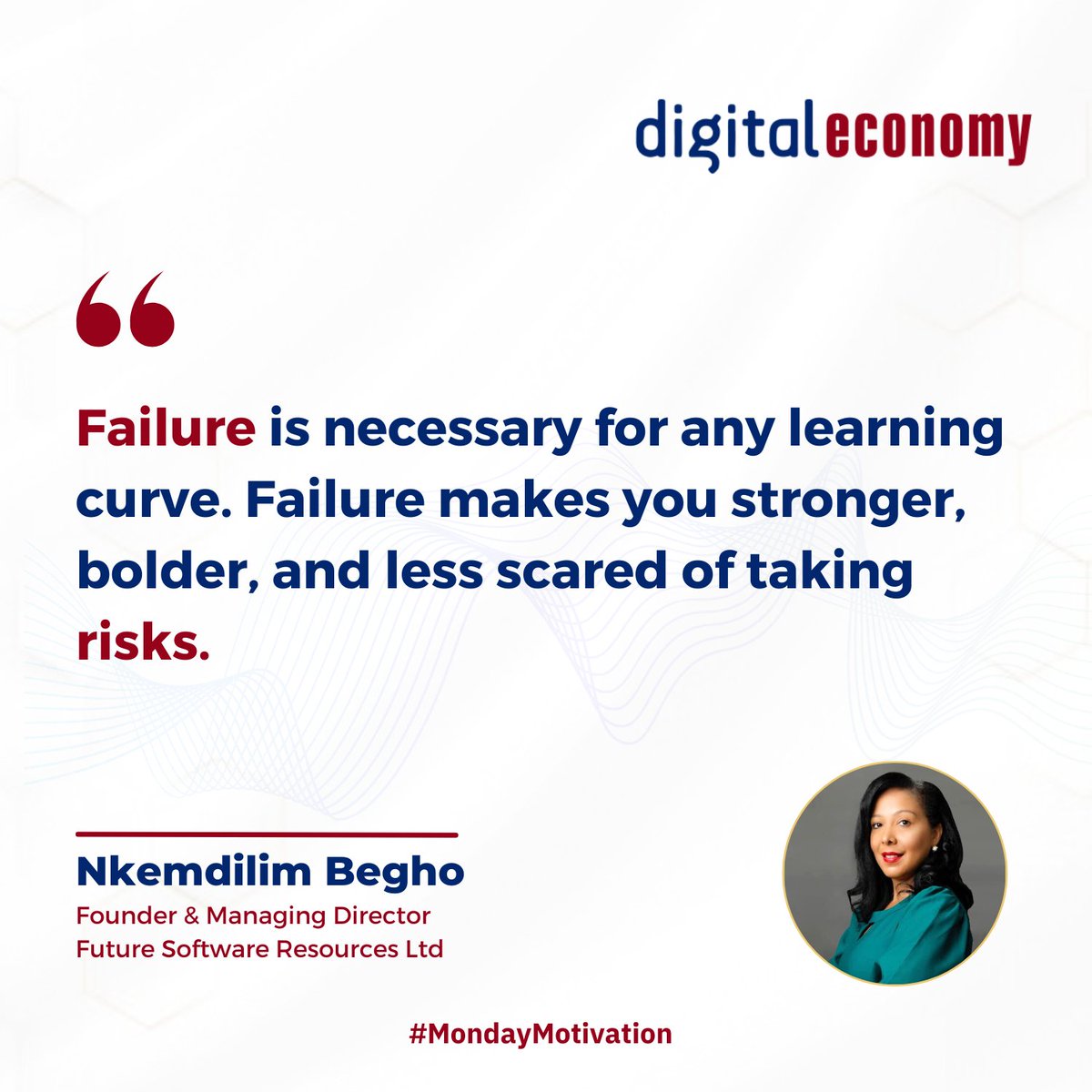 digitaleconomy

“

Failure is necessary for any learning curve. Failure makes you stronger, bolder, and less scared of taking risks.

Nkemdilim Begho
Founder & Managing Director
Future Software Resources Ltd

#MondayMotivation